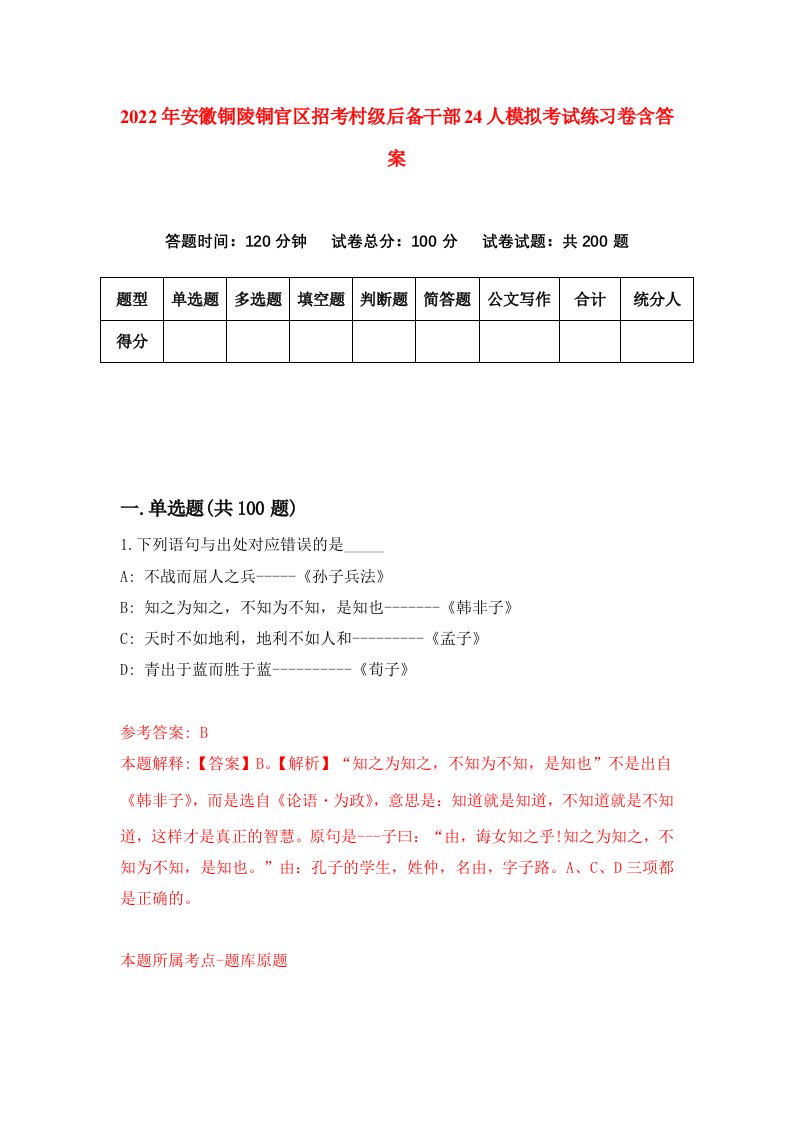 2022年安徽铜陵铜官区招考村级后备干部24人模拟考试练习卷含答案

答题时间：120分钟　试卷总分：100分　试卷试题：共200题

| 题型 | 单选题 | 多选题 | 填空题 | 判断题 | 简答题 | 公文写作 | 合计 | 统分人 |
|---|---|---|---|---|---|---|---|---|
| 得分 | | | | | | | | |

一.单选题(共100题)

1.下列语句与出处对应错误的是_____

A: 不战而屈人之兵-----《孙子兵法》

B: 知之为知之，不知为不知，是知也-------《韩非子》

C: 天时不如地利，地利不如人和---------《孟子》

D: 青出于蓝而胜于蓝----------《荀子》

参考答案: B

本题解释:【答案】B。【解析】“知之为知之，不知为不知，是知也”不是出自《韩非子》，而是选自《论语·为政》，意思是：知道就是知道，不知道就是不知道，这样才是真正的智慧。原句是---子曰：“由，诲女知之乎!知之为知之，不知为不知，是知也。”由：孔子的学生，姓仲，名由，字子路。A、C、D三项都是正确的。

本题所属考点-题库原题